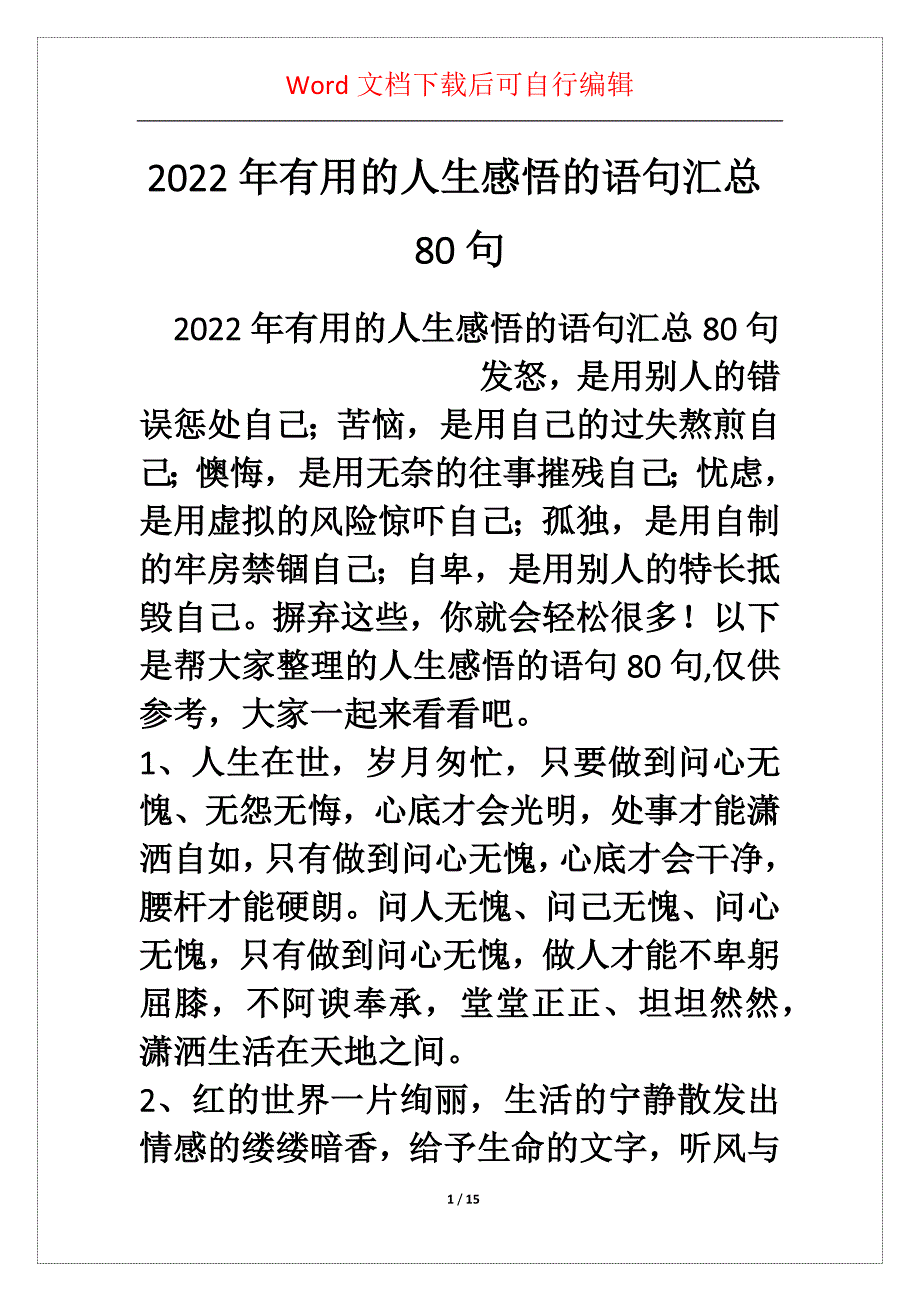 Word 文档下载后可自行编辑

2022 年有用的人生感悟的语句汇总 80 句

2022 年有用的人生感悟的语句汇总 80 句

发怒，是用别人的错误惩处自己；苦恼，是用自己的过失熬煎自己；懊悔，是用无奈的往事摧残自己；忧虑，是用虚拟的风险惊吓自己；孤独，是用自制的牢房禁锢自己；自卑，是用别人的特长抵毁自己。摒弃这些，你就会轻松很多！以下是帮大家整理的人生感悟的语句 80 句,仅供参考，大家一起来看看吧。

1、人生在世，岁月匆忙，只要做到问心无愧、无怨无悔，心底才会光明，处事才能潇洒自如，只有做到问心无愧，心底才会干净，腰杆才能硬朗。问人无愧、问己无愧、问心无愧，只有做到问心无愧，做人才能不卑躬屈膝，不阿谀奉承，堂堂正正、坦坦然然，潇洒生活在天地之间。

2、红的世界一片绚丽，生活的宁静散发出情感的缕缕暗香，给予生命的文字，听风与

1 / 15